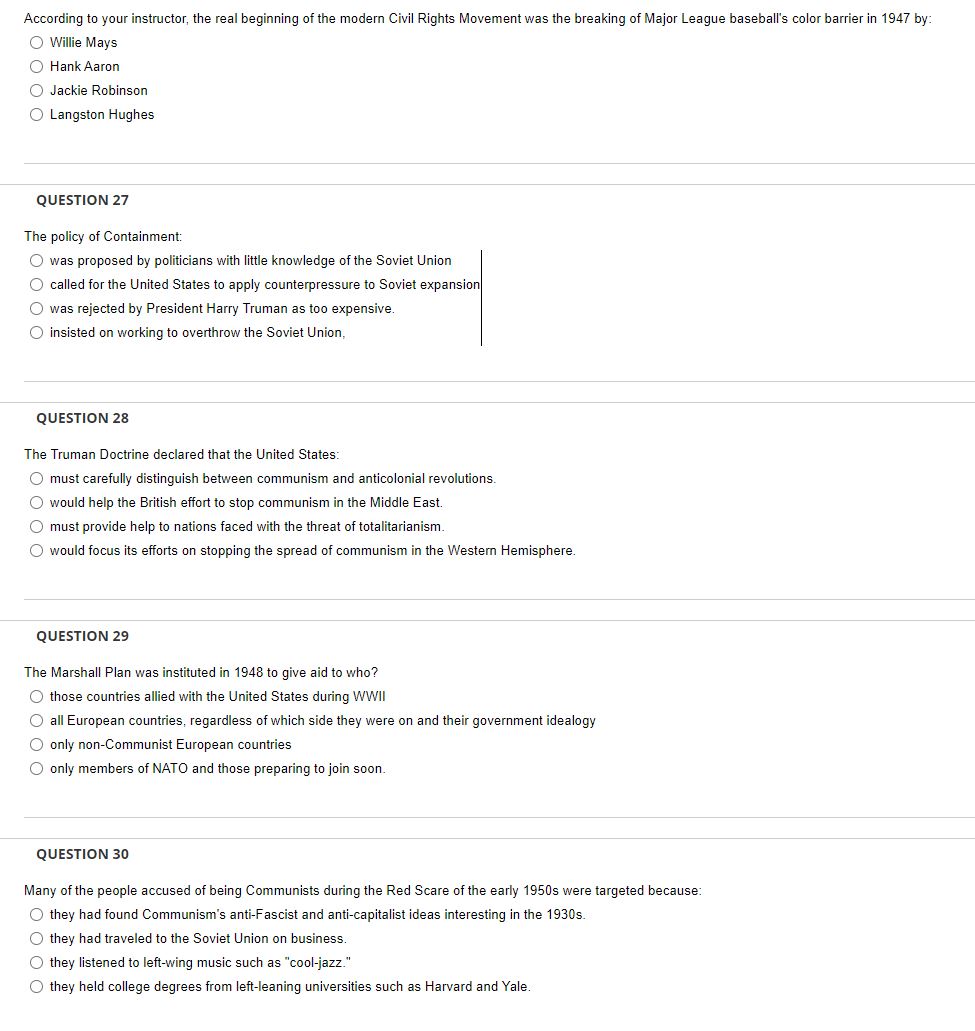 According to your instructor, the real beginning of the modern Civil Rights Movement was the breaking of Major League baseball's color barrier in 1947 by:

Willie Mays
Hank Aaron
Jackie Robinson
Langston Hughes

QUESTION 27

The policy of Containment:

was proposed by politicians with little knowledge of the Soviet Union
called for the United States to apply counterpressure to Soviet expansion
was rejected by President Harry Truman as too expensive.
insisted on working to overthrow the Soviet Union,

QUESTION 28

The Truman Doctrine declared that the United States:

must carefully distinguish between communism and anticolonial revolutions.
would help the British effort to stop communism in the Middle East.
must provide help to nations faced with the threat of totalitarianism.
would focus its efforts on stopping the spread of communism in the Western Hemisphere.

QUESTION 29

The Marshall Plan was instituted in 1948 to give aid to who?

those countries allied with the United States during WWII
all European countries, regardless of which side they were on and their government idealogy
only non-Communist European countries
only members of NATO and those preparing to join soon.

QUESTION 30

Many of the people accused of being Communists during the Red Scare of the early 1950s were targeted because:

they had found Communism's anti-Fascist and anti-capitalist ideas interesting in the 1930s.
they had traveled to the Soviet Union on business.
they listened to left-wing music such as "cool-jazz."
they held college degrees from left-leaning universities such as Harvard and Yale.